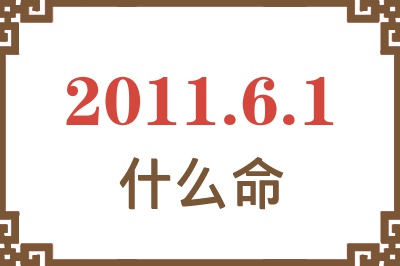 2011.6.1
什么命